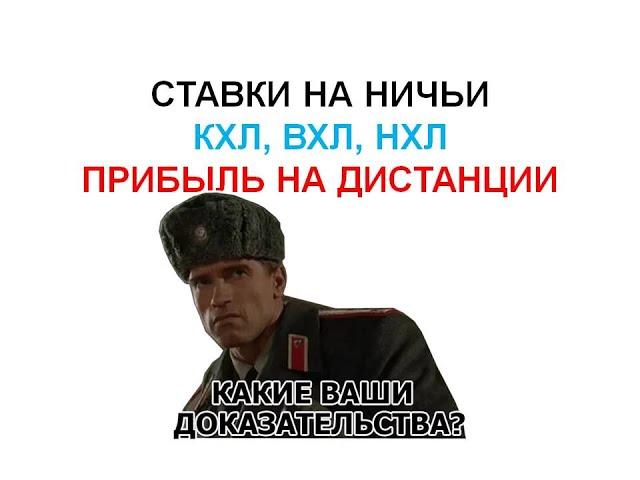 СТАВКИ НА НИЧЬИ
КХЛ, ВХЛ, НХЛ
ПРИБЫЛЬ НА ДИСТАНЦИИ

КАКИЕ ВАШИ ДОКАЗАТЕЛЬСТВА?